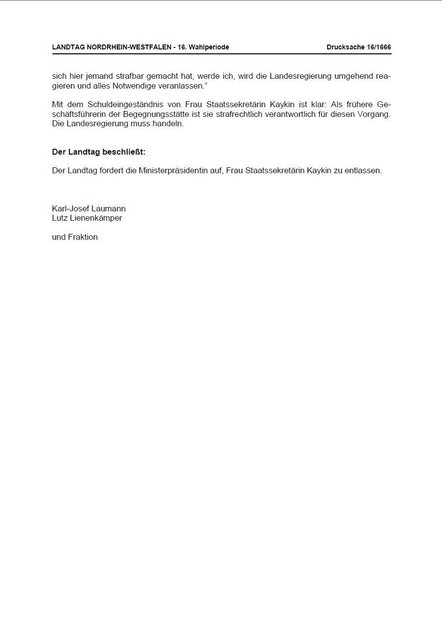 LANDTAG NORDRHEIN-WESTFALEN - 16. Wahlperiode Drucksache 16/1666

sich hier jemand strafbar gemacht hat, werde ich, wird die Landesregierung umgehend reagieren und alles Notwendige veranlassen."

Mit dem Schuldeingeständnis von Frau Staatssekretärin Kaykin ist klar: Als frühere Geschäftsführerin der Begegnungsstätte ist sie strafrechtlich verantwortlich für diesen Vorgang. Die Landesregierung muss handeln.

Der Landtag beschließt:

Der Landtag fordert die Ministerpräsidentin auf, Frau Staatssekretärin Kaykin zu entlassen.

Karl-Josef Laumann
Lutz Lienenkämper

und Fraktion